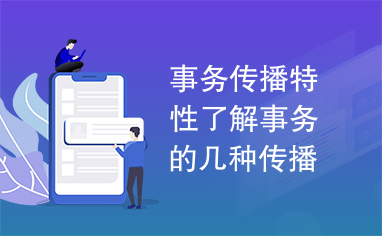 事务传播特性了解事务的几种传播